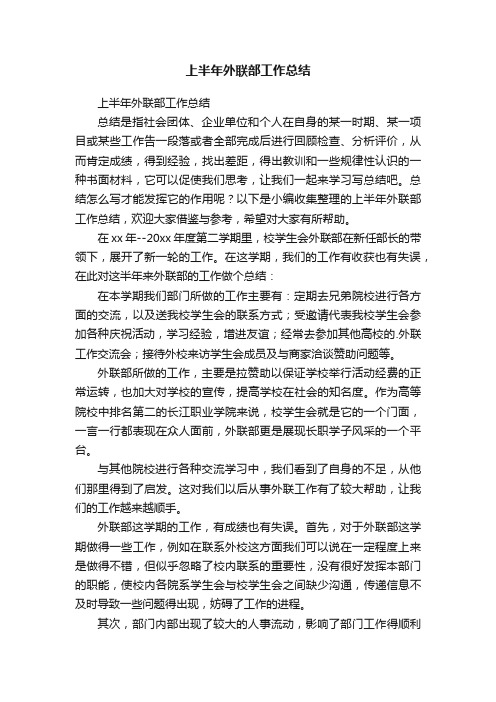 上半年外联部工作总结

上半年外联部工作总结

总结是指社会团体、企业单位和个人在自身的某一时期、某一项目或某些工作告一段落或者全部完成后进行回顾检查、分析评价，从而肯定成绩，得到经验，找出差距，得出教训和一些规律性认识的一种书面材料，它可以促使我们思考，让我们一起来学习写总结吧。总结怎么写才能发挥它的作用呢？以下是小编收集整理的上半年外联部工作总结，欢迎大家借鉴与参考，希望对大家有所帮助。

在xx年--20xx年度第二学期里，校学生会外联部在新任部长的带领下，展开了新一轮的工作。在这学期，我们的工作有收获也有失误，在此对这半年来外联部的工作做个总结：

在本学期我们部门所做的工作主要有：定期去兄弟院校进行各方面的交流，以及送我校学生会的联系方式；受邀请代表我校学生会参加各种庆祝活动，学习经验，增进友谊；经常去参加其他高校的.外联工作交流会；接待外校来访学生会成员及与商家洽谈赞助问题等。

外联部所做的工作，主要是拉赞助以保证学校举行活动经费的正常运转，也加大对学校的宣传，提高学校在社会的知名度。作为高等院校中排名第二的长江职业学院来说，校学生会就是它的一个门面，一言一行都表现在众人面前，外联部更是展现长职学子风采的一个平台。

与其他院校进行各种交流学习中，我们看到了自身的不足，从他们那里得到了启发。这对我们以后从事外联工作有了较大帮助，让我们的工作越来越顺手。

外联部这学期的工作，有成绩也有失误。首先，对于外联部这学期做得一些工作，例如在联系外校这方面我们可以说在一定程度上来是做得不错，但似乎忽略了校内联系的重要性，没有很好发挥本部门的职能，使校内各院系学生会与校学生会之间缺少沟通，传递信息不及时导致一些问题得出现，妨碍了工作的进程。

其次，部门内部出现了较大的人事流动，影响了部门工作得顺利